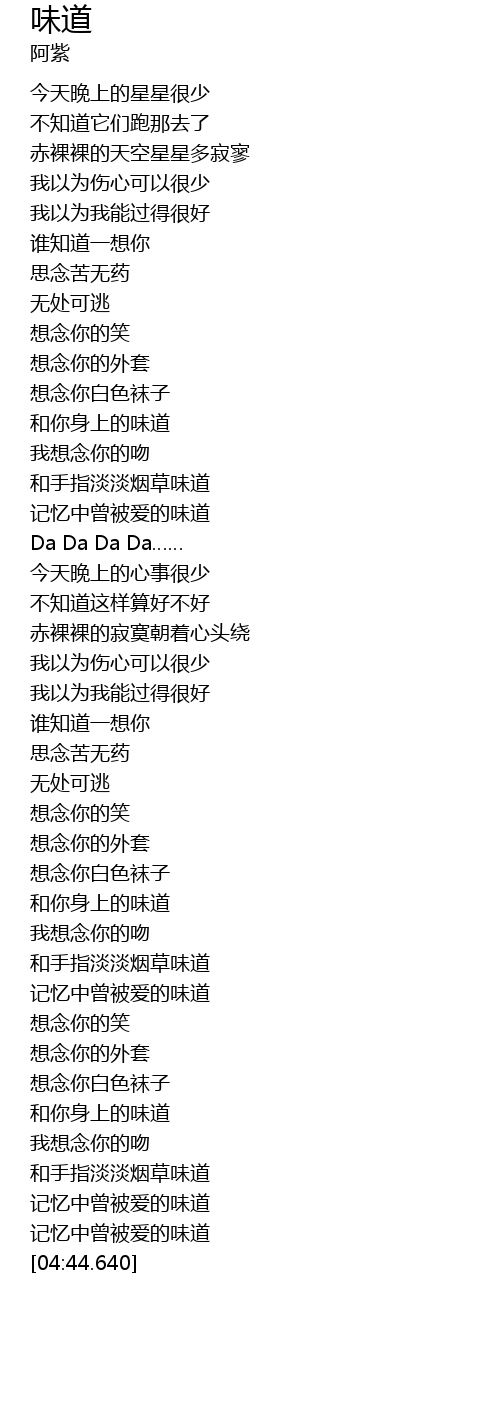 味道
阿紫

今天晚上的星星很少
不知道它们跑那去了
赤裸裸的天空星星多寂寥
我以为伤心可以很少
我以为我能过得很好
谁知道一想你
思念苦无药
无处可逃
想念你的笑
想念你的外套
想念你白色袜子
和你身上的味道
我想念你的吻
和手指淡淡烟草味道
记忆中曾被爱的味道
Da Da Da Da......
今天晚上的心事很少
不知道这样算好不好
赤裸裸的寂寞朝着心头绕
我以为伤心可以很少
我以为我能过得很好
谁知道一想你
思念苦无药
无处可逃
想念你的笑
想念你的外套
想念你白色袜子
和你身上的味道
我想念你的吻
和手指淡淡烟草味道
记忆中曾被爱的味道
想念你的笑
想念你的外套
想念你白色袜子
和你身上的味道
我想念你的吻
和手指淡淡烟草味道
记忆中曾被爱的味道
记忆中曾被爱的味道
[04:44.640]